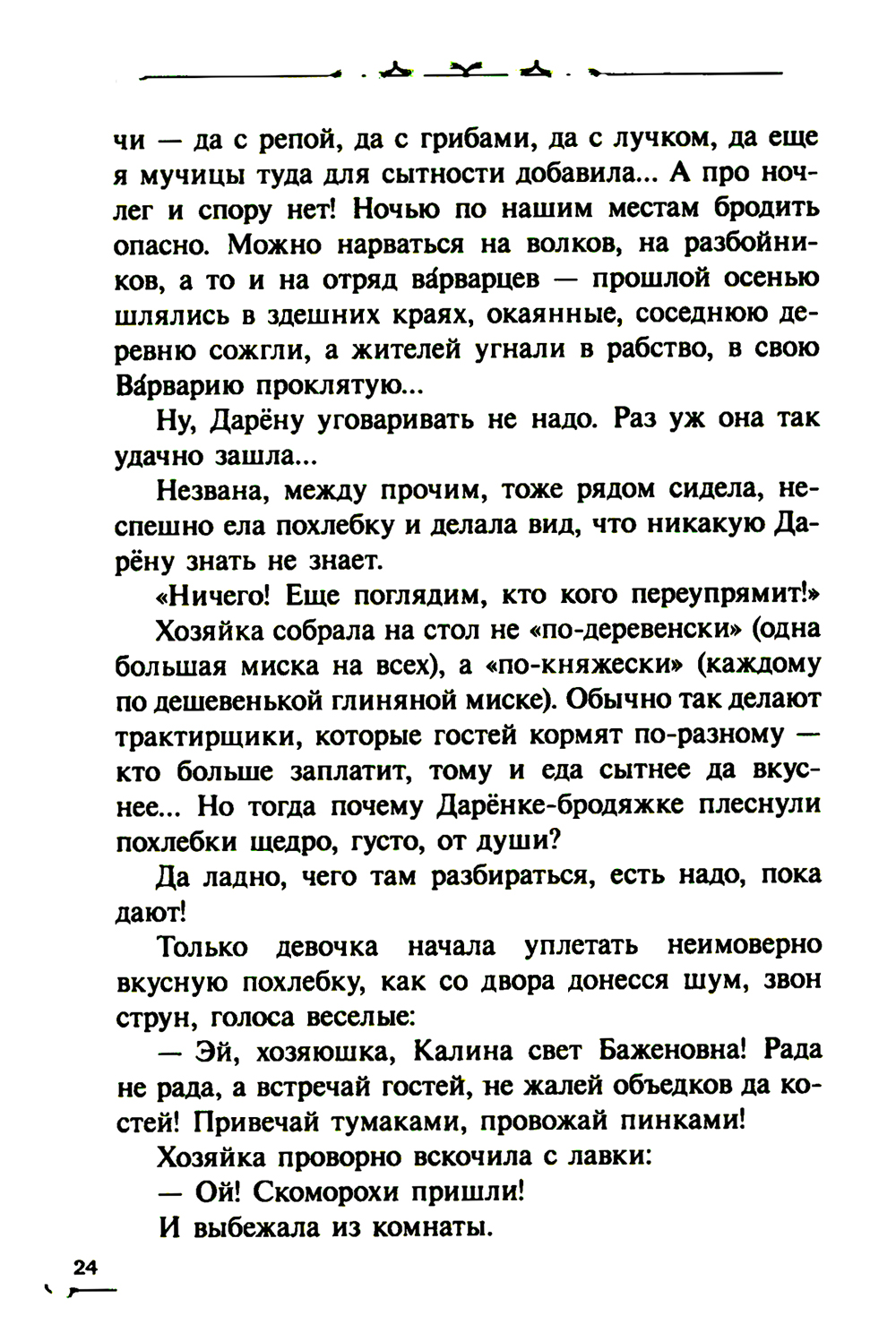 чи — да с репой, да с грибами, да с лучком, да еще я мучицы туда для сытности добавила... А про ночлег и спору нет! Ночью по нашим местам бродить опасно. Можно нарваться на волков, на разбойников, а то и на отряд ва́рварцев — прошлой осенью шлялись в здешних краях, окаянные, соседнюю деревню сожгли, а жителей угнали в рабство, в свою Ва́рварию проклятую...

Ну, Дарёну уговаривать не надо. Раз уж она так удачно зашла...

Незвана, между прочим, тоже рядом сидела, неспешно ела похлебку и делала вид, что никакую Дарёну знать не знает.

«Ничего! Еще поглядим, кто кого переупрямит!»

Хозяйка собрала на стол не «по-деревенски» (одна большая миска на всех), а «по-княжески» (каждому по дешевенькой глиняной миске). Обычно так делают трактирщики, которые гостей кормят по-разному — кто больше заплатит, тому и еда сытнее да вкуснее... Но тогда почему Дарёнке-бродяжке плеснули похлебки щедро, густо, от души?

Да ладно, чего там разбираться, есть надо, пока дают!

Только девочка начала уплетать неимоверно вкусную похлебку, как со двора донесся шум, звон струн, голоса веселые:

— Эй, хозяюшка, Калина свет Баженовна! Рада не рада, а встречай гостей, не жалей объедков да костей! Привечай тумаками, провожай пинками!

Хозяйка проворно вскочила с лавки:

— Ой! Скоморохи пришли!

И выбежала из комнаты.

24